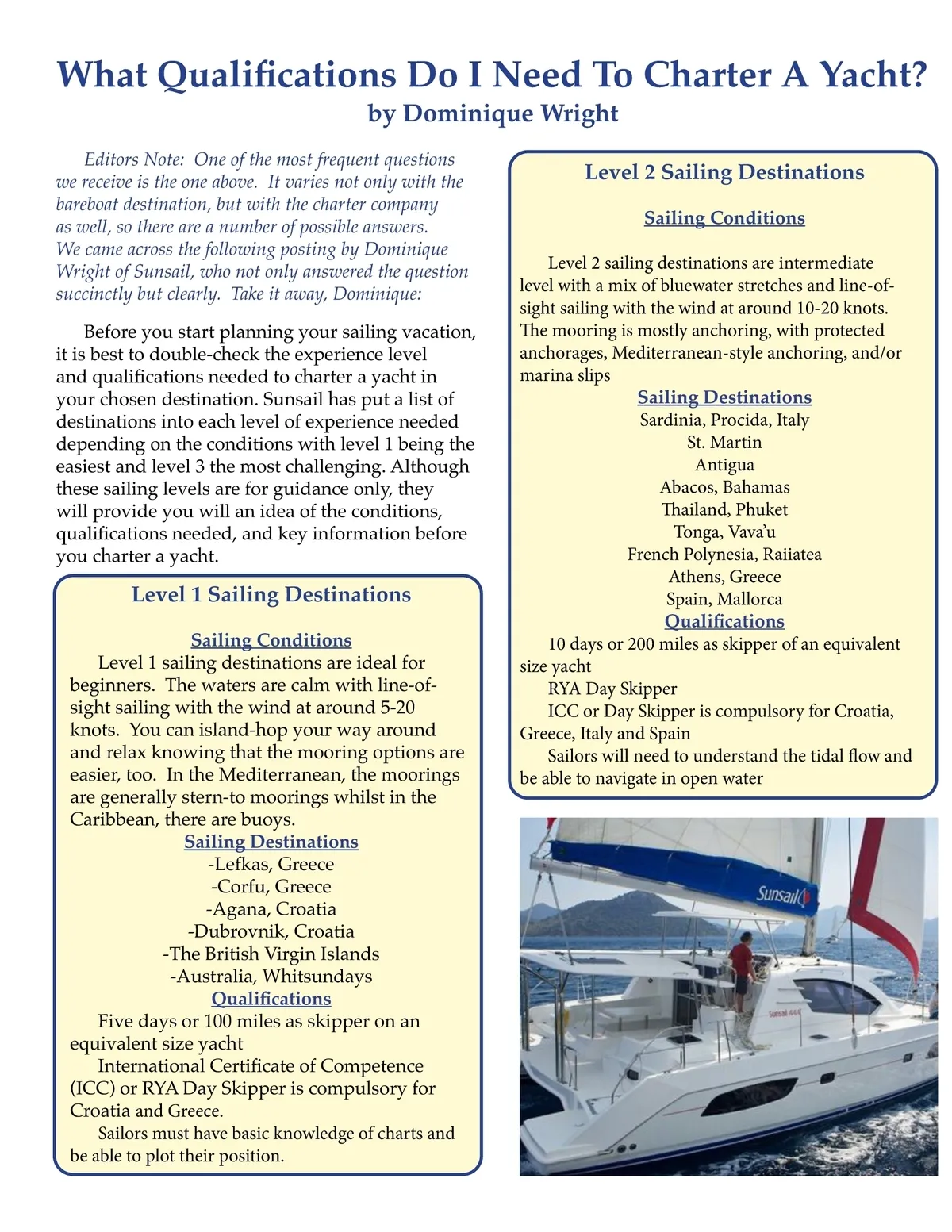 What Qualifications Do I Need To Charter A Yacht?
by Dominique Wright

Editors Note: One of the most frequent questions we receive is the one above. It varies not only with the bareboat destination, but with the charter company as well, so there are a number of possible answers. We came across the following posting by Dominique Wright of Sunsail, who not only answered the question succinctly but clearly. Take it away, Dominique:

Before you start planning your sailing vacation, it is best to double-check the experience level and qualifications needed to charter a yacht in your chosen destination. Sunsail has put a list of destinations into each level of experience needed depending on the conditions with level 1 being the easiest and level 3 the most challenging. Although these sailing levels are for guidance only, they will provide you will an idea of the conditions, qualifications needed, and key information before you charter a yacht.

Level 1 Sailing Destinations

Sailing Conditions

Level 1 sailing destinations are ideal for beginners. The waters are calm with line-of-sight sailing with the wind at around 5-20 knots. You can island-hop your way around and relax knowing that the mooring options are easier, too. In the Mediterranean, the moorings are generally stern-to moorings whilst in the Caribbean, there are buoys.

Sailing Destinations

-Lefkas, Greece
-Corfu, Greece
-Agana, Croatia
-Dubrovnik, Croatia
-The British Virgin Islands
-Australia, Whitsundays

Qualifications

Five days or 100 miles as skipper on an equivalent size yacht

International Certificate of Competence (ICC) or RYA Day Skipper is compulsory for Croatia and Greece.

Sailors must have basic knowledge of charts and be able to plot their position.

Level 2 Sailing Destinations

Sailing Conditions

Level 2 sailing destinations are intermediate level with a mix of bluewater stretches and line-of-sight sailing with the wind at around 10-20 knots. The mooring is mostly anchoring, with protected anchorages, Mediterranean-style anchoring, and/or marina slips

Sailing Destinations

Sardinia, Procida, Italy
St. Martin
Antigua
Abacos, Bahamas
Thailand, Phuket
Tonga, Vava'u
French Polynesia, Raiiatea
Athens, Greece
Spain, Mallorca

Qualifications

10 days or 200 miles as skipper of an equivalent size yacht

RYA Day Skipper

ICC or Day Skipper is compulsory for Croatia, Greece, Italy and Spain

Sailors will need to understand the tidal flow and be able to navigate in open water

Sunsail
Sunsail 444